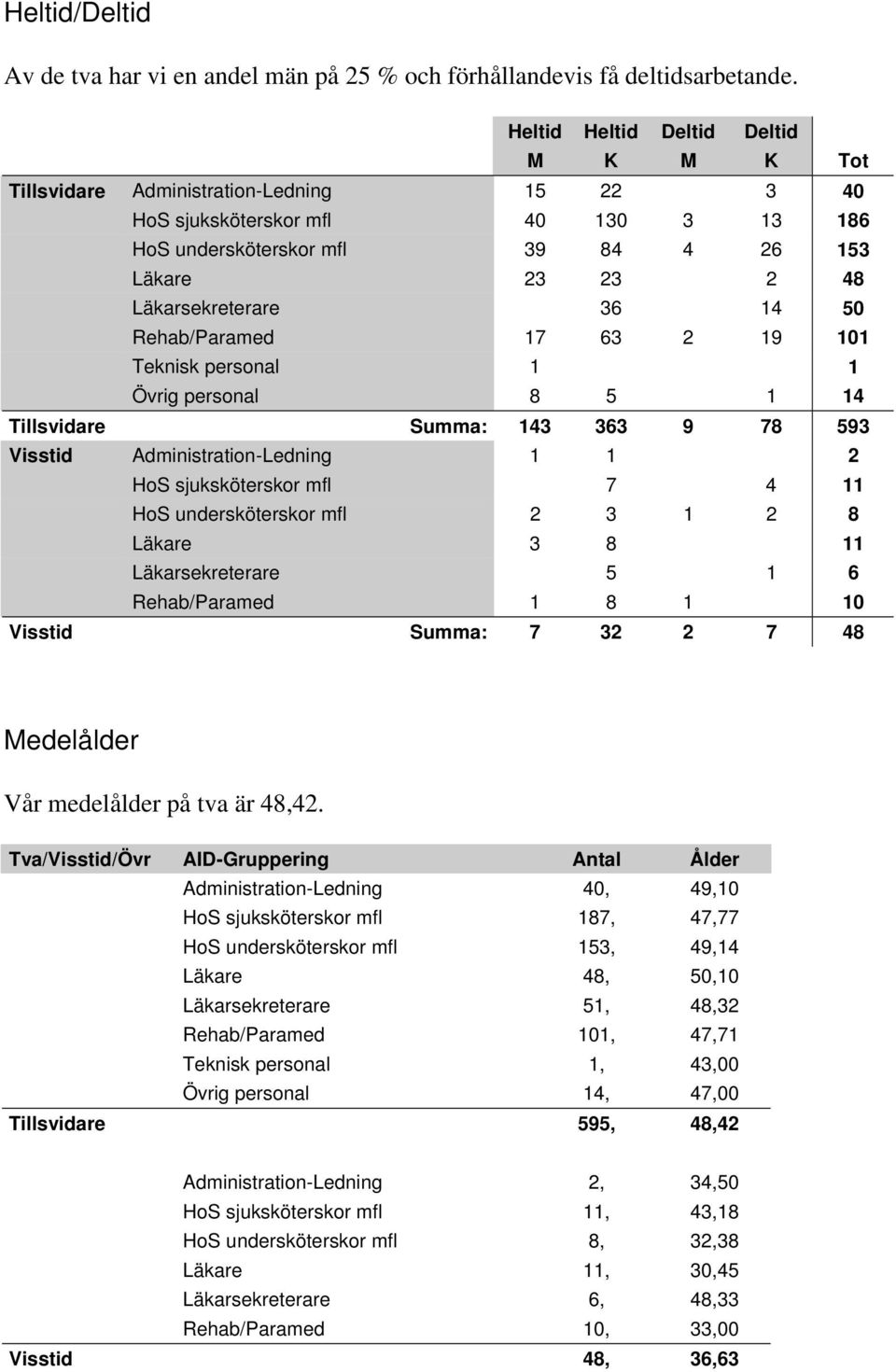 Heltid/Deltid

Av de tva har vi en andel män på 25 % och förhållandevis få deltidsarbetande.

| | | Heltid M | Heltid K | Deltid M | Deltid K | Tot |
|---|---|---|---|---|---|---|
| Tillsvidare | Administration-Ledning | 15 | 22 | | 3 | 40 |
| | HoS sjuksköterskor mfl | 40 | 130 | 3 | 13 | 186 |
| | HoS undersköterskor mfl | 39 | 84 | 4 | 26 | 153 |
| | Läkare | 23 | 23 | | 2 | 48 |
| | Läkarsekreterare | | 36 | | 14 | 50 |
| | Rehab/Paramed | 17 | 63 | 2 | 19 | 101 |
| | Teknisk personal | 1 | | | | 1 |
| | Övrig personal | 8 | 5 | | 1 | 14 |
| Tillsvidare | Summa: | 143 | 363 | 9 | 78 | 593 |
| Visstid | Administration-Ledning | 1 | 1 | | | 2 |
| | HoS sjuksköterskor mfl | | 7 | | 4 | 11 |
| | HoS undersköterskor mfl | 2 | 3 | 1 | 2 | 8 |
| | Läkare | 3 | 8 | | | 11 |
| | Läkarsekreterare | | 5 | | 1 | 6 |
| | Rehab/Paramed | 1 | 8 | 1 | | 10 |
| Visstid | Summa: | 7 | 32 | 2 | 7 | 48 |

Medelålder

Vår medelålder på tva är 48,42.

| Tva/Visstid/Övr | AID-Gruppering | Antal | Ålder |
|---|---|---|---|
| | Administration-Ledning | 40, | 49,10 |
| | HoS sjuksköterskor mfl | 187, | 47,77 |
| | HoS undersköterskor mfl | 153, | 49,14 |
| | Läkare | 48, | 50,10 |
| | Läkarsekreterare | 51, | 48,32 |
| | Rehab/Paramed | 101, | 47,71 |
| | Teknisk personal | 1, | 43,00 |
| | Övrig personal | 14, | 47,00 |
| Tillsvidare | | 595, | 48,42 |
| | Administration-Ledning | 2, | 34,50 |
| | HoS sjuksköterskor mfl | 11, | 43,18 |
| | HoS undersköterskor mfl | 8, | 32,38 |
| | Läkare | 11, | 30,45 |
| | Läkarsekreterare | 6, | 48,33 |
| | Rehab/Paramed | 10, | 33,00 |
| Visstid | | 48, | 36,63 |